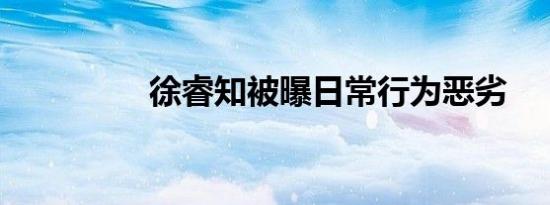 徐睿知被曝日常行为恶劣